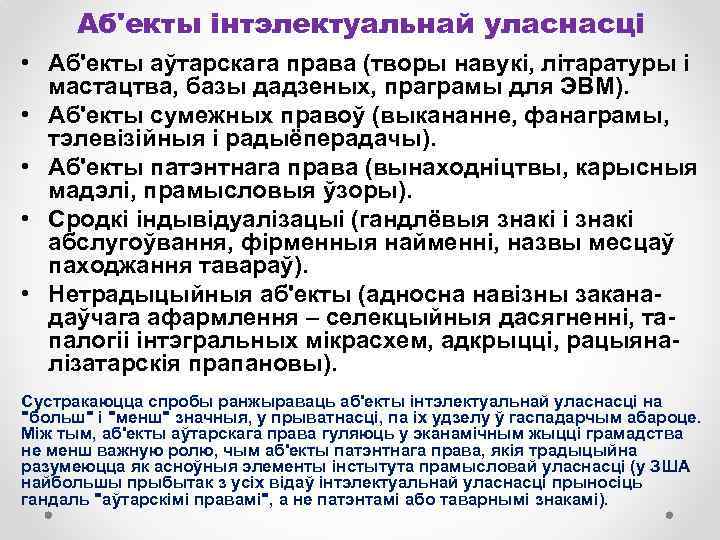 Аб'екты інтэлектуальнай уласнасці

• Аб'екты аўтарскага права (творы навукі, літаратуры і мастацтва, базы дадзеных, праграмы для ЭВМ).
• Аб'екты сумежных правоў (выкананне, фанаграмы, тэлевізійныя і радыёперадачы).
• Аб'екты патэнтнага права (вынаходніцтвы, карысныя мадэлі, прамысловыя ўзоры).
• Сродкі індывідуалізацыі (гандлёвыя знакі і знакі абслугоўвання, фірменныя найменні, назвы месцаў паходжання тавараў).
• Нетрадыцыйныя аб'екты (адносна навізны заканадаўчага афармлення – селекцыйныя дасягненні, тапалогіі інтэгральных мікрасхем, адкрыцці, рацыяналізатарскія прапановы).

Сустракаюцца спробы ранжыраваць аб'екты інтэлектуальнай уласнасці на "больш" і "менш" значныя, у прыватнасці, па іх удзелу ў гаспадарчым абароце. Між тым, аб'екты аўтарскага права гуляюць у эканамічным жыцці грамадства не менш важную ролю, чым аб'екты патэнтнага права, якія традыцыйна разумеюцца як асноўныя элементы інстытута прамысловай уласнасці (у ЗША найбольшы прыбытак з усіх відаў інтэлектуальнай уласнасці прыносіць гандаль "аўтарскімі правамі", а не патэнтамі або таварнымі знакамі).